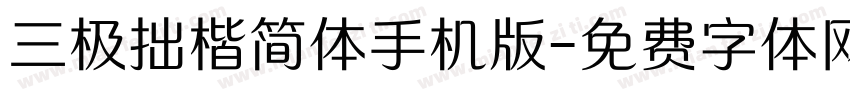 三极拙楷简体手机版-免费字体网